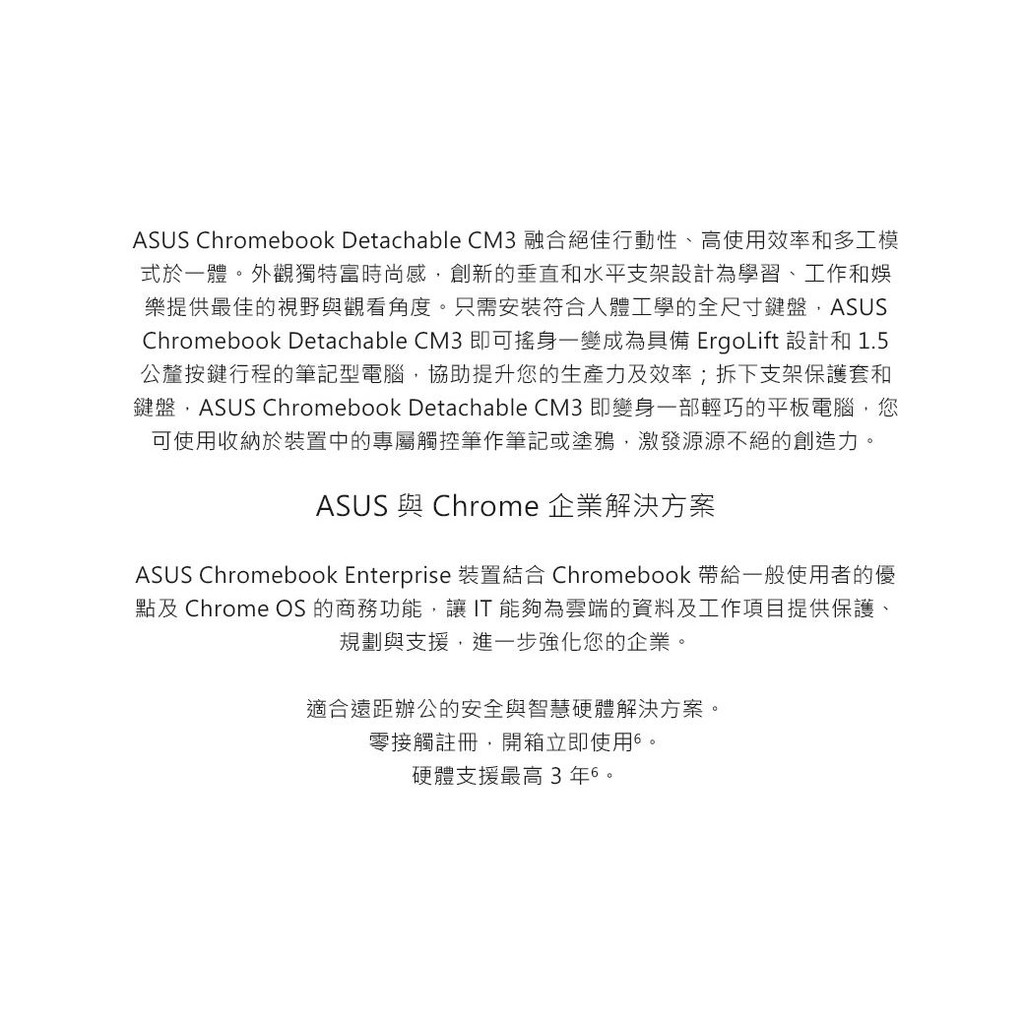 ASUS Chromebook Detachable CM3 融合絕佳行動性、高使用效率和多工模式於一體。外觀獨特富時尚感，創新的垂直和水平支架設計為學習、工作和娛樂提供最佳的視野與觀看角度。只需安裝符合人體工學的全尺寸鍵盤，ASUS Chromebook Detachable CM3 即可搖身一變成為具備 ErgoLift 設計和 1.5 公釐按鍵行程的筆記型電腦，協助提升您的生產力及效率；拆下支架保護套和鍵盤，ASUS Chromebook Detachable CM3 即變身一部輕巧的平板電腦，您可使用收納於裝置中的專屬觸控筆作筆記或塗鴉，激發源源不絕的創造力。

ASUS 與 Chrome 企業解決方案

ASUS Chromebook Enterprise 裝置結合 Chromebook 帶給一般使用者的優點及 Chrome OS 的商務功能，讓 IT 能夠為雲端的資料及工作項目提供保護、規劃與支援，進一步強化您的企業。

適合遠距辦公的安全與智慧硬體解決方案。
零接觸註冊，開箱立即使用$^6$。
硬體支援最高 3 年$^6$。